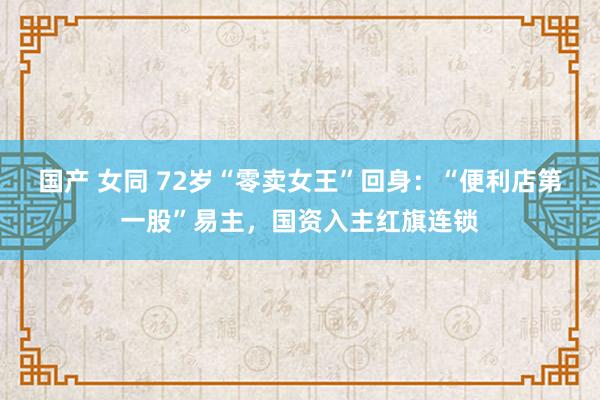 国产 女同 72岁“零卖女王”回身：“便利店第一股”易主，国资入主红旗连锁